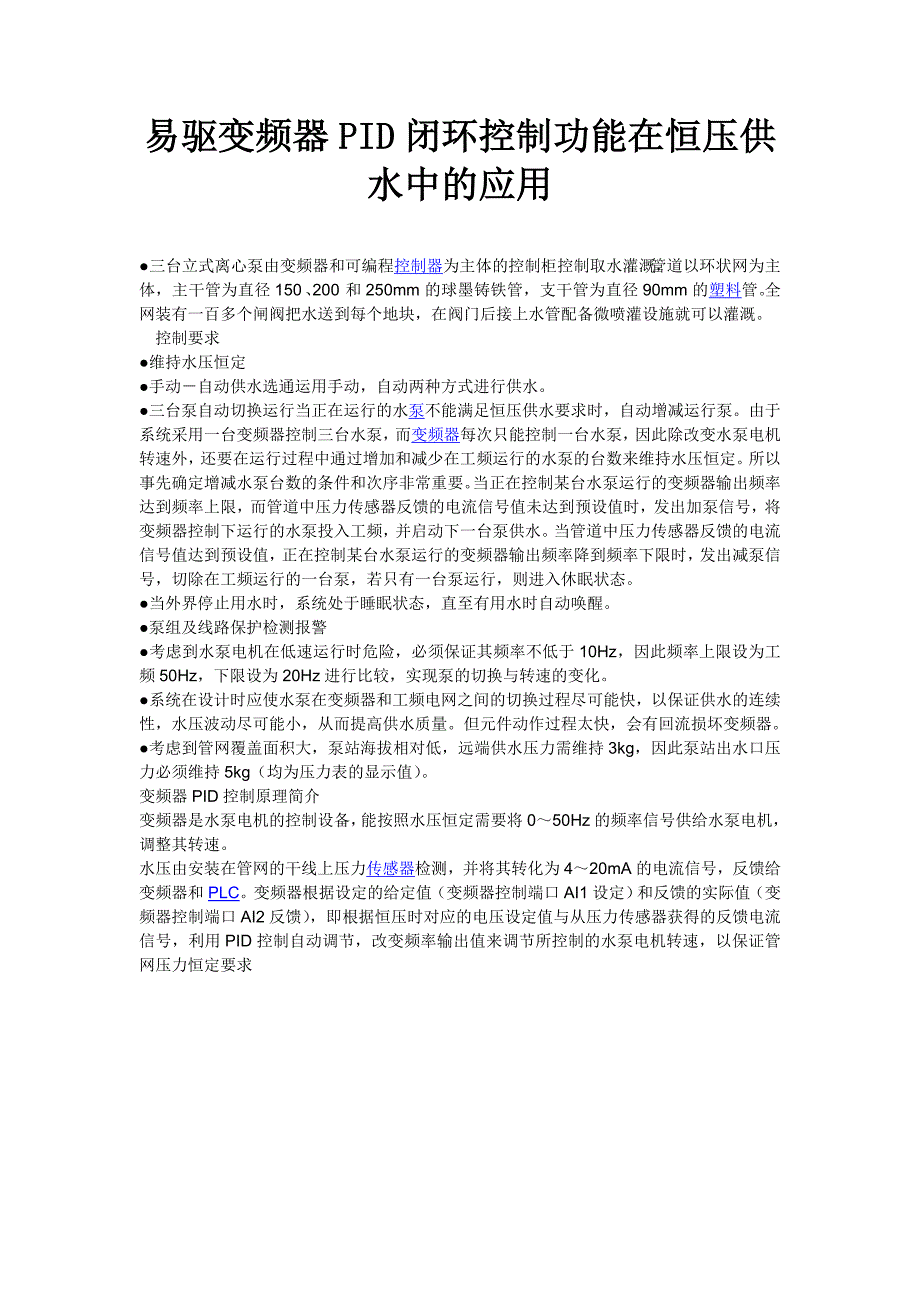 易驱变频器PID闭环控制功能在恒压供水中的应用

●三台立式离心泵由变频器和可编程控制器为主体的控制柜控制取水灌溉管道以环状网为主体，主干管为直径150、200和250mm的球墨铸铁管，支干管为直径90mm的塑料管。全网装有一百多个闸阀把水送到每个地块，在阀门后接上水管配备微喷灌设施就可以灌溉。

控制要求
●维持水压恒定
●手动－自动供水选通运用手动，自动两种方式进行供水。
●三台泵自动切换运行当正在运行的水泵不能满足恒压供水要求时，自动增减运行泵。由于系统采用一台变频器控制三台水泵，而变频器每次只能控制一台水泵，因此除改变水泵电机转速外，还要在运行过程中通过增加和减少在工频运行的水泵的台数来维持水压恒定。所以事先确定增减水泵台数的条件和次序非常重要。当正在控制某台水泵运行的变频器输出频率达到频率上限，而管道中压力传感器反馈的电流信号值未达到预设值时，发出加泵信号，将变频器控制下运行的水泵投入工频，并启动下一台泵供水。当管道中压力传感器反馈的电流信号值达到预设值，正在控制某台水泵运行的变频器输出频率降到频率下限时，发出减泵信号，切除在工频运行的一台泵，若只有一台泵运行，则进入休眠状态。
●当外界停止用水时，系统处于睡眠状态，直至有用水时自动唤醒。
●泵组及线路保护检测报警
●考虑到水泵电机在低速运行时危险，必须保证其频率不低于10Hz，因此频率上限设为工频50Hz，下限设为20Hz进行比较，实现泵的切换与转速的变化。
●系统在设计时应使水泵在变频器和工频电网之间的切换过程尽可能快，以保证供水的连续性，水压波动尽可能小，从而提高供水质量。但元件动作过程太快，会有回流损坏变频器。
●考虑到管网覆盖面积大，泵站海拔相对低，远端供水压力需维持3kg，因此泵站出水口压力必须维持5kg（均为压力表的显示值）。
变频器PID控制原理简介
变频器是水泵电机的控制设备，能按照水压恒定需要将0～50Hz的频率信号供给水泵电机，调整其转速。
水压由安装在管网的干线上压力传感器检测，并将其转化为4～20mA的电流信号，反馈给变频器和PLC。变频器根据设定的给定值（变频器控制端口AI1设定）和反馈的实际值（变频器控制端口AI2反馈），即根据恒压时对应的电压设定值与从压力传感器获得的反馈电流信号，利用PID控制自动调节，改变频率输出值来调节所控制的水泵电机转速，以保证管网压力恒定要求